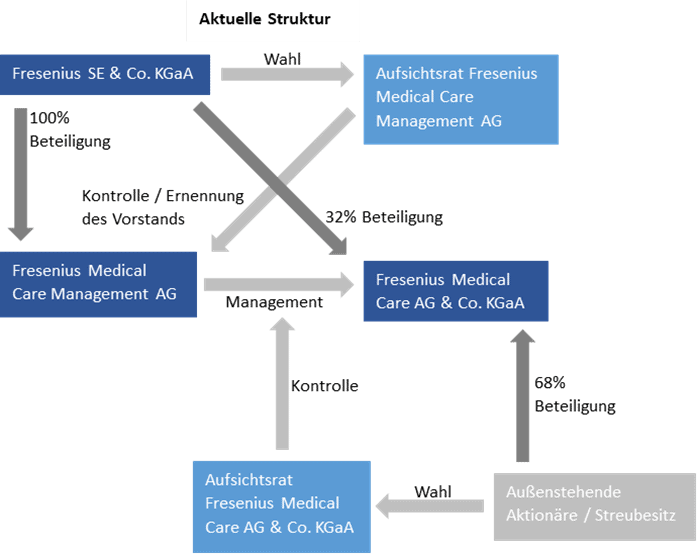 Aktuelle Struktur

Fresenius SE & Co. KGaA

Wahl

Aufsichtsrat Fresenius Medical Care Management AG

100% Beteiligung

Kontrolle / Ernennung des Vorstands

32% Beteiligung

Fresenius Medical Care Management AG

Management

Fresenius Medical Care AG & Co. KGaA

Kontrolle

68% Beteiligung

Aufsichtsrat Fresenius Medical Care AG & Co. KGaA

Wahl

Außenstehende Aktionäre / Streubesitz